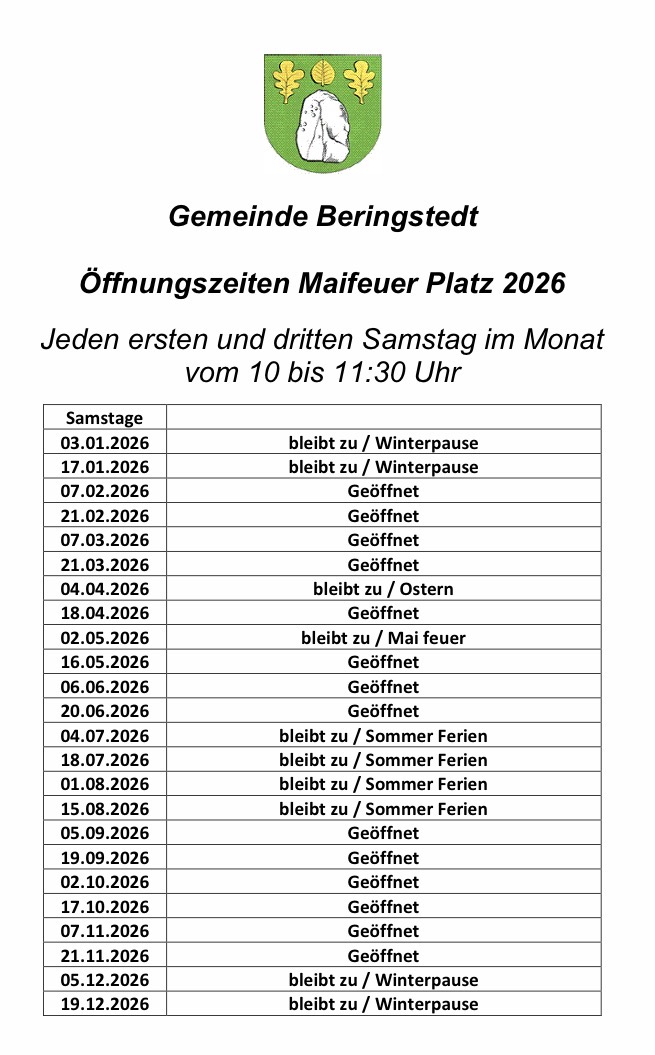 Gemeinde Beringstedt

Öffnungszeiten Maifeuer Platz 2026

Jeden ersten und dritten Samstag im Monat vom 10 bis 11:30 Uhr

| Samstage | |
|---|---|
| 03.01.2026 | bleibt zu / Winterpause |
| 17.01.2026 | bleibt zu / Winterpause |
| 07.02.2026 | Geöffnet |
| 21.02.2026 | Geöffnet |
| 07.03.2026 | Geöffnet |
| 21.03.2026 | Geöffnet |
| 04.04.2026 | bleibt zu / Ostern |
| 18.04.2026 | Geöffnet |
| 02.05.2026 | bleibt zu / Mai feuer |
| 16.05.2026 | Geöffnet |
| 06.06.2026 | Geöffnet |
| 20.06.2026 | Geöffnet |
| 04.07.2026 | bleibt zu / Sommer Ferien |
| 18.07.2026 | bleibt zu / Sommer Ferien |
| 01.08.2026 | bleibt zu / Sommer Ferien |
| 15.08.2026 | bleibt zu / Sommer Ferien |
| 05.09.2026 | Geöffnet |
| 19.09.2026 | Geöffnet |
| 02.10.2026 | Geöffnet |
| 17.10.2026 | Geöffnet |
| 07.11.2026 | Geöffnet |
| 21.11.2026 | Geöffnet |
| 05.12.2026 | bleibt zu / Winterpause |
| 19.12.2026 | bleibt zu / Winterpause |